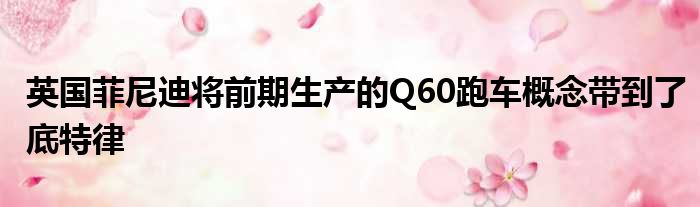 英国菲尼迪将前期生产的Q60跑车概念带到了底特律